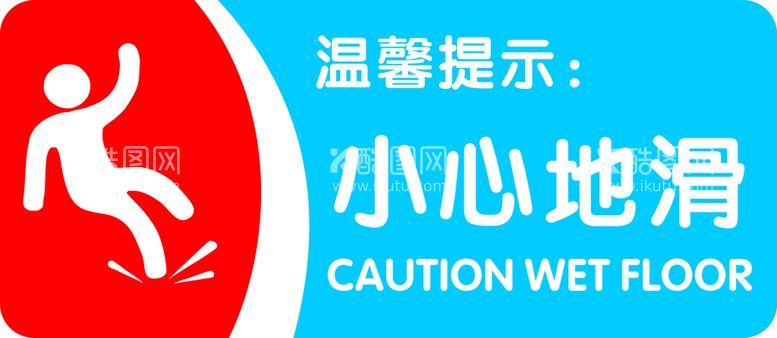 温馨提示：

小心地滑

CAUTION WET FLOOR

酷图网 www.ikutu.com